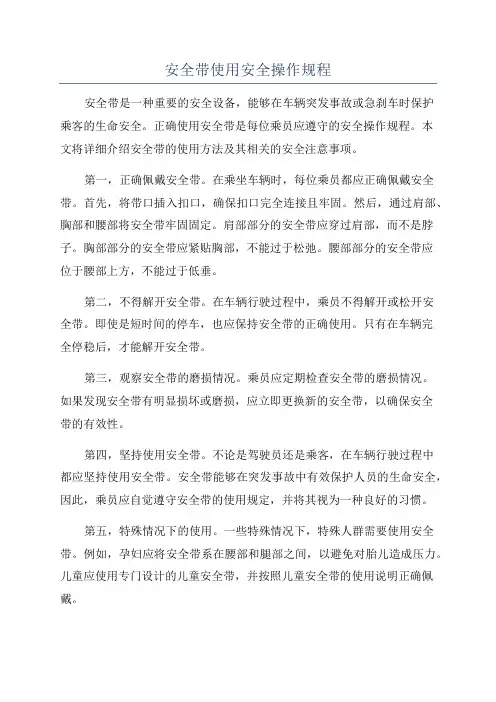 安全带使用安全操作规程

安全带是一种重要的安全设备，能够在车辆突发事故或急刹车时保护乘客的生命安全。正确使用安全带是每位乘员应遵守的安全操作规程。本文将详细介绍安全带的使用方法及其相关的安全注意事项。

第一，正确佩戴安全带。在乘坐车辆时，每位乘员都应正确佩戴安全带。首先，将带口插入扣口，确保扣口完全连接且牢固。然后，通过肩部、胸部和腰部将安全带牢固固定。肩部部分的安全带应穿过肩部，而不是脖子。胸部部分的安全带应紧贴胸部，不能过于松弛。腰部部分的安全带应位于腰部上方，不能过于低垂。

第二，不得解开安全带。在车辆行驶过程中，乘员不得解开或松开安全带。即使是短时间的停车，也应保持安全带的正确使用。只有在车辆完全停稳后，才能解开安全带。

第三，观察安全带的磨损情况。乘员应定期检查安全带的磨损情况。如果发现安全带有明显损坏或磨损，应立即更换新的安全带，以确保安全带的有效性。

第四，坚持使用安全带。不论是驾驶员还是乘客，在车辆行驶过程中都应坚持使用安全带。安全带能够在突发事故中有效保护人员的生命安全，因此，乘员应自觉遵守安全带的使用规定，并将其视为一种良好的习惯。

第五，特殊情况下的使用。一些特殊情况下，特殊人群需要使用安全带。例如，孕妇应将安全带系在腰部和腿部之间，以避免对胎儿造成压力。儿童应使用专门设计的儿童安全带，并按照儿童安全带的使用说明正确佩戴。